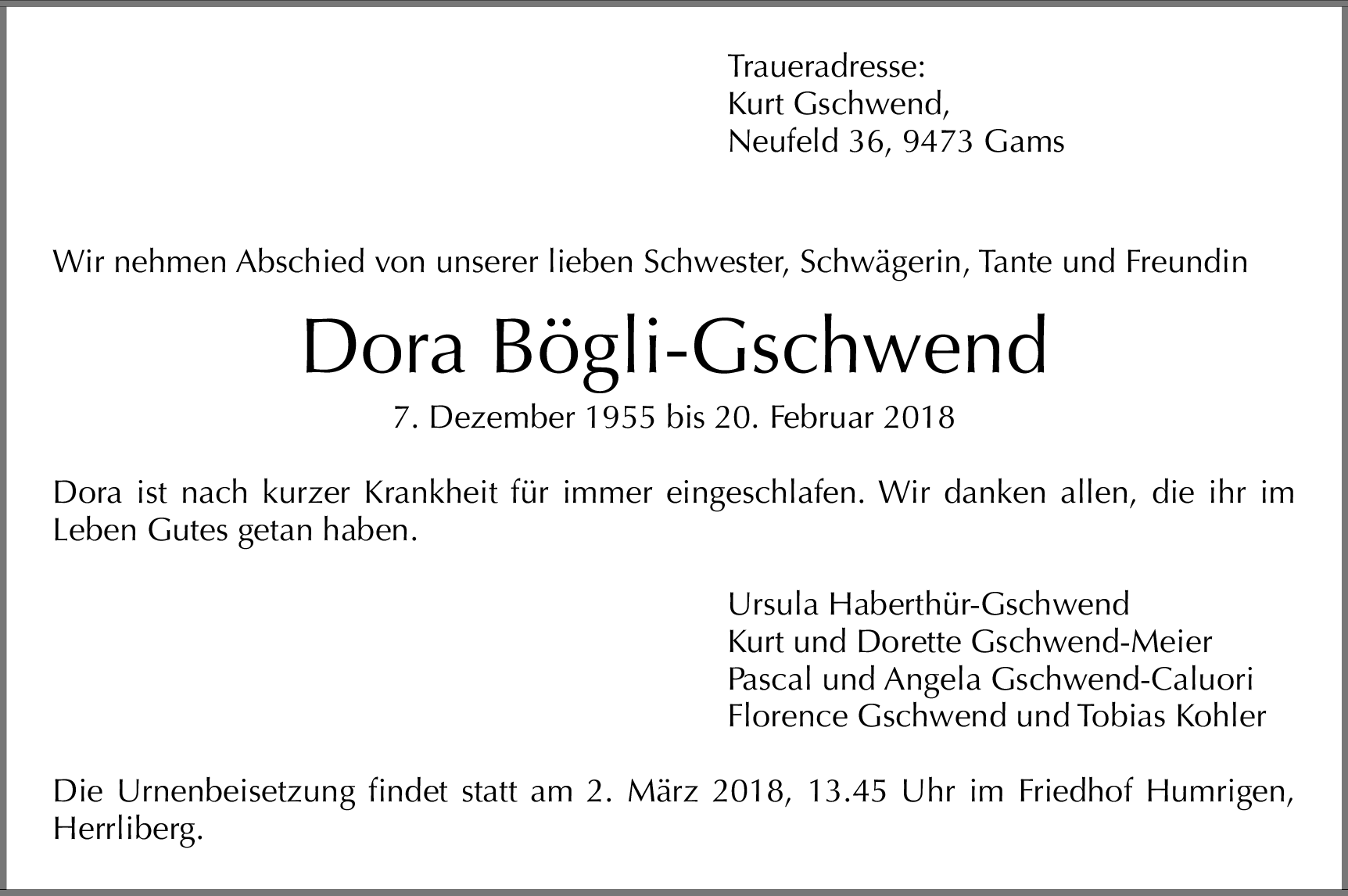 Traueradresse:
Kurt Gschwend,
Neufeld 36, 9473 Gams

Wir nehmen Abschied von unserer lieben Schwester, Schwägerin, Tante und Freundin

Dora Bögli-Gschwend

7. Dezember 1955 bis 20. Februar 2018

Dora ist nach kurzer Krankheit für immer eingeschlafen. Wir danken allen, die ihr im Leben Gutes getan haben.

Ursula Haberthür-Gschwend
Kurt und Dorette Gschwend-Meier
Pascal und Angela Gschwend-Caluori
Florence Gschwend und Tobias Kohler

Die Urnenbeisetzung findet statt am 2. März 2018, 13.45 Uhr im Friedhof Humrigen, Herrliberg.